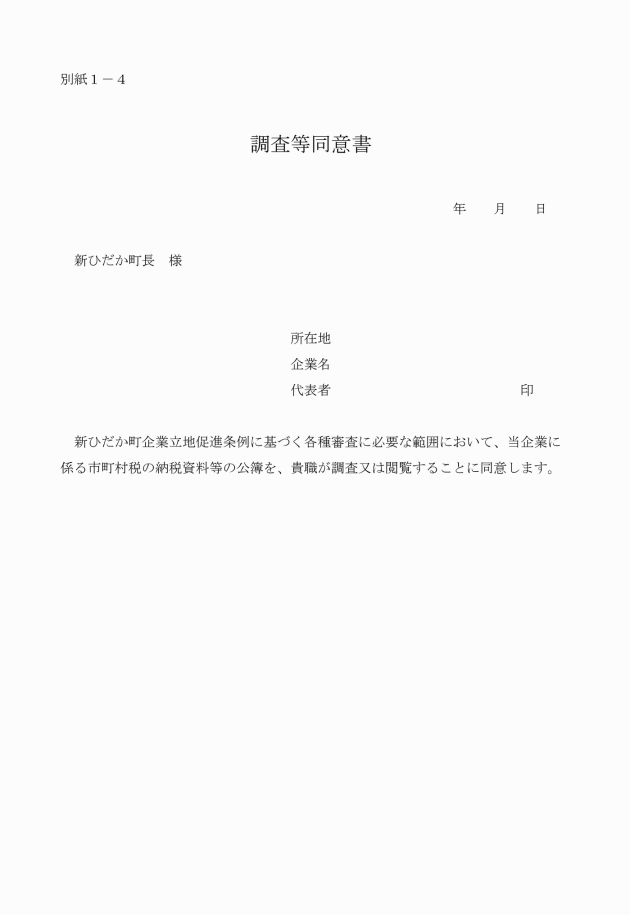 別紙１－４

調査等同意書

年　　月　　日

新ひだか町長　様

所在地
企業名
代表者　　　　　　　　　　　　印

新ひだか町企業立地促進条例に基づく各種審査に必要な範囲において、当企業に係る市町村税の納税資料等の公簿を、貴職が調査又は閲覧することに同意します。